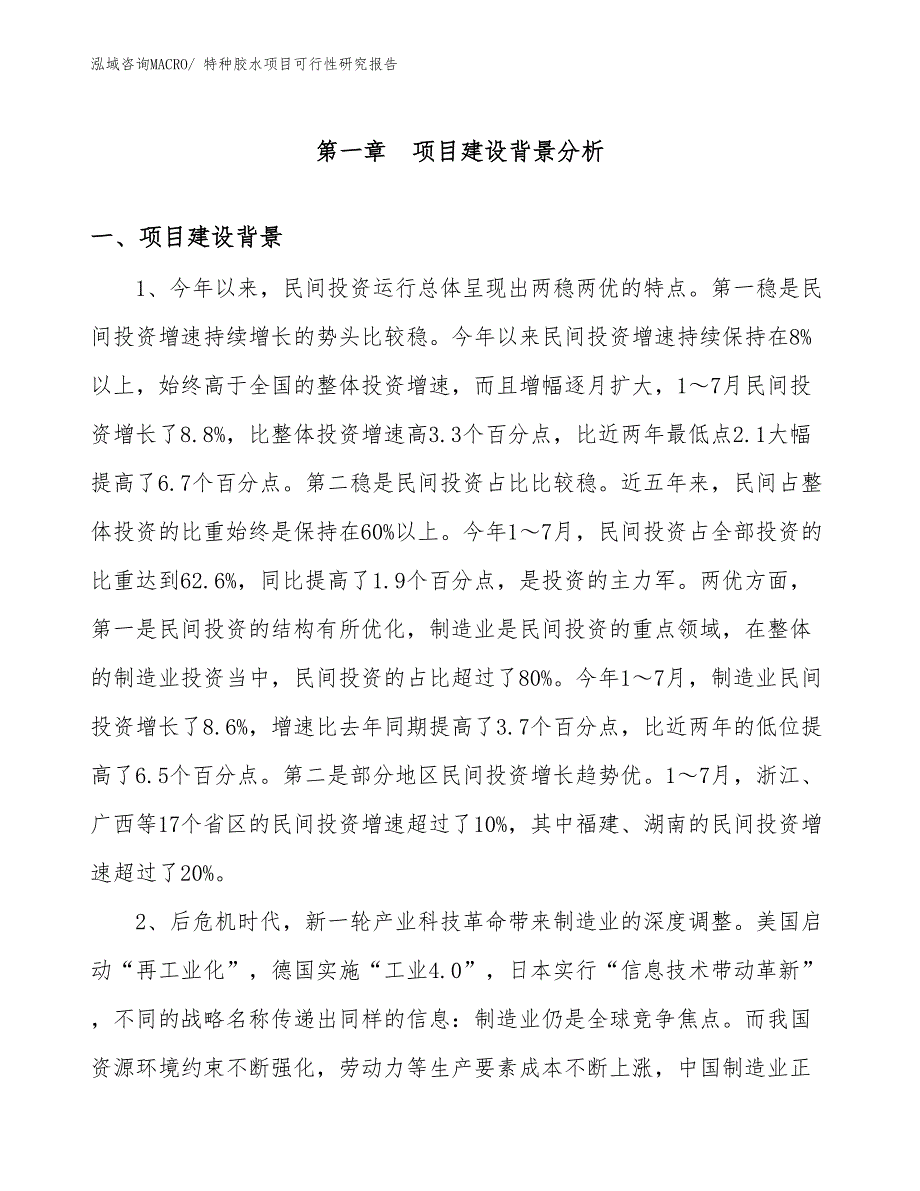 泓域咨询MACRO/ 特种胶水项目可行性研究报告

第一章　项目建设背景分析

一、项目建设背景

1、今年以来，民间投资运行总体呈现出两稳两优的特点。第一稳是民间投资增速持续增长的势头比较稳。今年以来民间投资增速持续保持在8%以上，始终高于全国的整体投资增速，而且增幅逐月扩大，1～7月民间投资增长了8.8%，比整体投资增速高3.3个百分点，比近两年最低点2.1大幅提高了6.7个百分点。第二稳是民间投资占比比较稳。近五年来，民间占整体投资的比重始终是保持在60%以上。今年1～7月，民间投资占全部投资的比重达到62.6%，同比提高了1.9个百分点，是投资的主力军。两优方面，第一是民间投资的结构有所优化，制造业是民间投资的重点领域，在整体的制造业投资当中，民间投资的占比超过了80%。今年1～7月，制造业民间投资增长了8.6%，增速比去年同期提高了3.7个百分点，比近两年的低位提高了6.5个百分点。第二是部分地区民间投资增长趋势优。1～7月，浙江、广西等17个省区的民间投资增速超过了10%，其中福建、湖南的民间投资增速超过了20%。

2、后危机时代，新一轮产业科技革命带来制造业的深度调整。美国启动“再工业化”，德国实施“工业4.0”，日本实行“信息技术带动革新”，不同的战略名称传递出同样的信息：制造业仍是全球竞争焦点。而我国资源环境约束不断强化，劳动力等生产要素成本不断上涨，中国制造业正